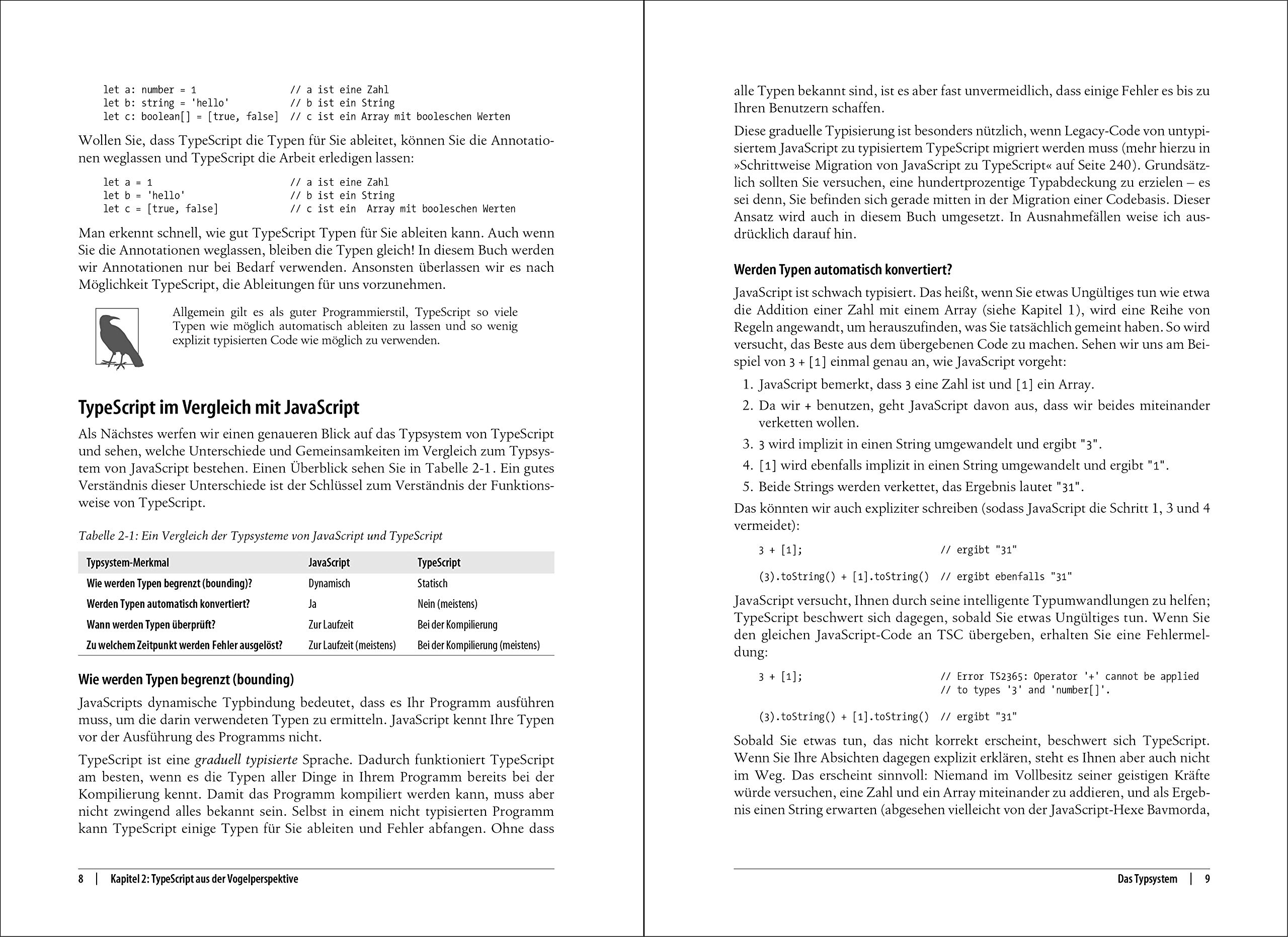 let a: number = 1                // a ist eine Zahl
let b: string = 'hello'          // b ist ein String
let c: boolean[] = [true, false]  // c ist ein Array mit booleschen Werten

Wollen Sie, dass TypeScript die Typen für Sie ableitet, können Sie die Annotationen weglassen und TypeScript die Arbeit erledigen lassen:

let a = 1                        // a ist eine Zahl
let b = 'hello'                  // b ist ein String
let c = [true, false]            // c ist ein  Array mit booleschen Werten

Man erkennt schnell, wie gut TypeScript Typen für Sie ableiten kann. Auch wenn Sie die Annotationen weglassen, bleiben die Typen gleich! In diesem Buch werden wir Annotationen nur bei Bedarf verwenden. Ansonsten überlassen wir es nach Möglichkeit TypeScript, die Ableitungen für uns vorzunehmen.

Allgemein gilt es als guter Programmierstil, TypeScript so viele Typen wie möglich automatisch ableiten zu lassen und so wenig explizit typisierten Code wie möglich zu verwenden.

TypeScript im Vergleich mit JavaScript

Als Nächstes werfen wir einen genaueren Blick auf das Typsystem von TypeScript und sehen, welche Unterschiede und Gemeinsamkeiten im Vergleich zum Typsystem von JavaScript bestehen. Einen Überblick sehen Sie in Tabelle 2-1. Ein gutes Verständnis dieser Unterschiede ist der Schlüssel zum Verständnis der Funktionsweise von TypeScript.

Tabelle 2-1: Ein Vergleich der Typsysteme von JavaScript und TypeScript

| Typsystem-Merkmal | JavaScript | TypeScript |
|---|---|---|
| Wie werden Typen begrenzt (bounding)? | Dynamisch | Statisch |
| Werden Typen automatisch konvertiert? | Ja | Nein (meistens) |
| Wann werden Typen überprüft? | Zur Laufzeit | Bei der Kompilierung |
| Zu welchem Zeitpunkt werden Fehler ausgelöst? | Zur Laufzeit (meistens) | Bei der Kompilierung (meistens) |

Wie werden Typen begrenzt (bounding)

JavaScripts dynamische Typbindung bedeutet, dass es Ihr Programm ausführen muss, um die darin verwendeten Typen zu ermitteln. JavaScript kennt Ihre Typen vor der Ausführung des Programms nicht.

TypeScript ist eine graduell typisierte Sprache. Dadurch funktioniert TypeScript am besten, wenn es die Typen aller Dinge in Ihrem Programm bereits bei der Kompilierung kennt. Damit das Programm kompiliert werden kann, muss aber nicht zwingend alles bekannt sein. Selbst in einem nicht typisierten Programm kann TypeScript einige Typen für Sie ableiten und Fehler abfangen. Ohne dass

8 | Kapitel 2: TypeScript aus der Vogelperspektive

alle Typen bekannt sind, ist es aber fast unvermeidlich, dass einige Fehler es bis zu Ihren Benutzern schaffen.

Diese graduelle Typisierung ist besonders nützlich, wenn Legacy-Code von untypisiertem JavaScript zu typisiertem TypeScript migriert werden muss (mehr hierzu in »Schrittweise Migration von JavaScript zu TypeScript« auf Seite 240). Grundsätzlich sollten Sie versuchen, eine hundertprozentige Typabdeckung zu erzielen – es sei denn, Sie befinden sich gerade mitten in der Migration einer Codebasis. Dieser Ansatz wird auch in diesem Buch umgesetzt. In Ausnahmefällen weise ich ausdrücklich darauf hin.

Werden Typen automatisch konvertiert?

JavaScript ist schwach typisiert. Das heißt, wenn Sie etwas Ungültiges tun wie etwa die Addition einer Zahl mit einem Array (siehe Kapitel 1), wird eine Reihe von Regeln angewandt, um herauszufinden, was Sie tatsächlich gemeint haben. So wird versucht, das Beste aus dem übergebenen Code zu machen. Sehen wir uns am Beispiel von 3 + [1] einmal genau an, wie JavaScript vorgeht:

1. JavaScript bemerkt, dass 3 eine Zahl ist und [1] ein Array.
2. Da wir + benutzen, geht JavaScript davon aus, dass wir beides miteinander verketten wollen.
3. 3 wird implizit in einen String umgewandelt und ergibt "3".
4. [1] wird ebenfalls implizit in einen String umgewandelt und ergibt "1".
5. Beide Strings werden verkettet, das Ergebnis lautet "31".

Das könnten wir auch expliziter schreiben (sodass JavaScript die Schritt 1, 3 und 4 vermeidet):

3 + [1];                         // ergibt "31"

(3).toString() + [1].toString()  // ergibt ebenfalls "31"

JavaScript versucht, Ihnen durch seine intelligente Typumwandlungen zu helfen; TypeScript beschwert sich dagegen, sobald Sie etwas Ungültiges tun. Wenn Sie den gleichen JavaScript-Code an TSC übergeben, erhalten Sie eine Fehlermeldung:

3 + [1];                         // Error TS2365: Operator '+' cannot be applied
                                 // to types '3' and 'number[]'.

(3).toString() + [1].toString()  // ergibt "31"

Sobald Sie etwas tun, das nicht korrekt erscheint, beschwert sich TypeScript. Wenn Sie Ihre Absichten dagegen explizit erklären, steht es Ihnen aber auch nicht im Weg. Das erscheint sinnvoll: Niemand im Vollbesitz seiner geistigen Kräfte würde versuchen, eine Zahl und ein Array miteinander zu addieren, und als Ergebnis einen String erwarten (abgesehen vielleicht von der JavaScript-Hexe Bavmorda,

Das Typsystem | 9